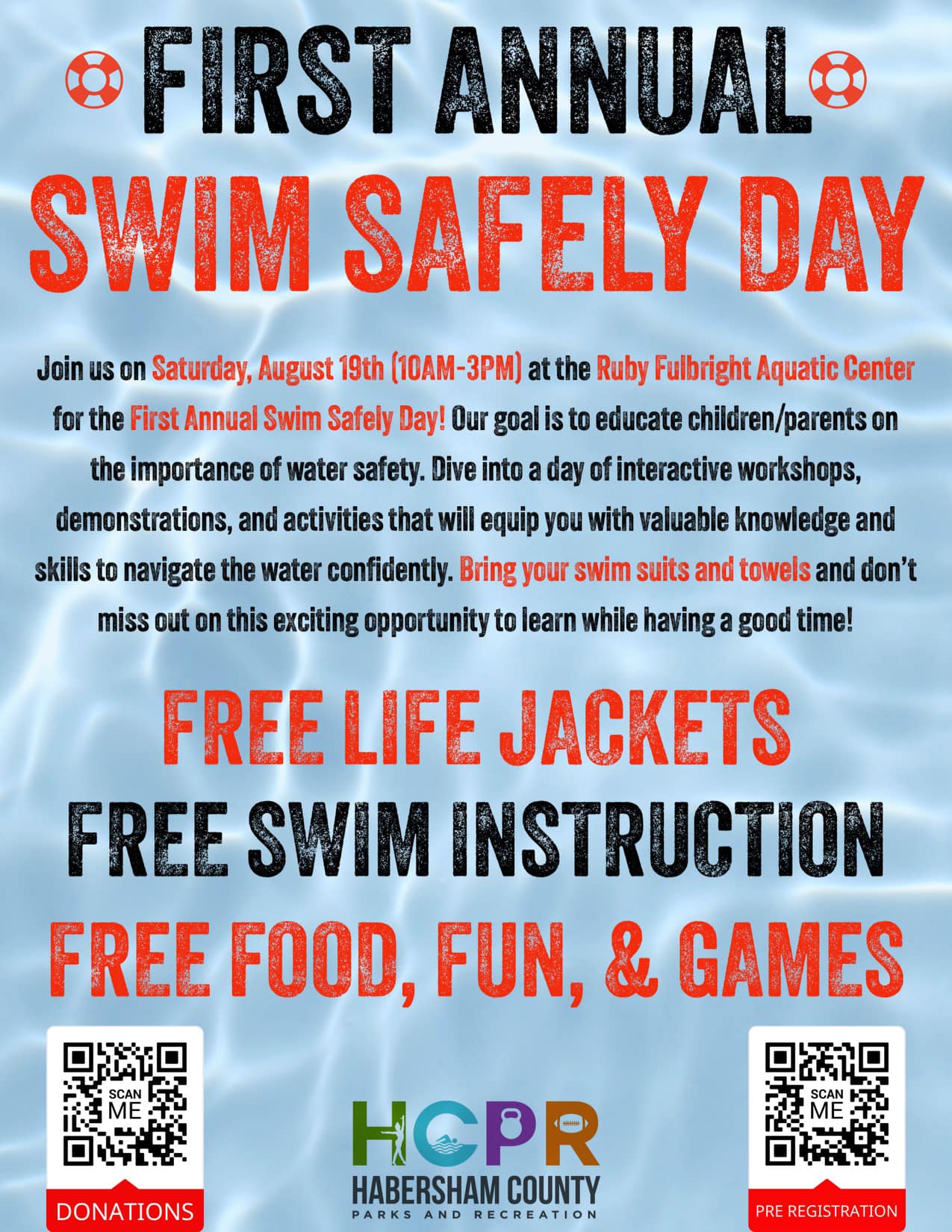 FIRST ANNUAL
SWIM SAFELY DAY

Join us on Saturday, August 19th (10AM-3PM) at the Ruby Fulbright Aquatic Center for the First Annual Swim Safely Day! Our goal is to educate children/parents on the importance of water safety. Dive into a day of interactive workshops, demonstrations, and activities that will equip you with valuable knowledge and skills to navigate the water confidently. Bring your swim suits and towels and don't miss out on this exciting opportunity to learn while having a good time!

FREE LIFE JACKETS
FREE SWIM INSTRUCTION
FREE FOOD, FUN, & GAMES

SCAN ME
DONATIONS

HCPR
HABERSHAM COUNTY
PARKS AND RECREATION

SCAN ME
PRE REGISTRATION